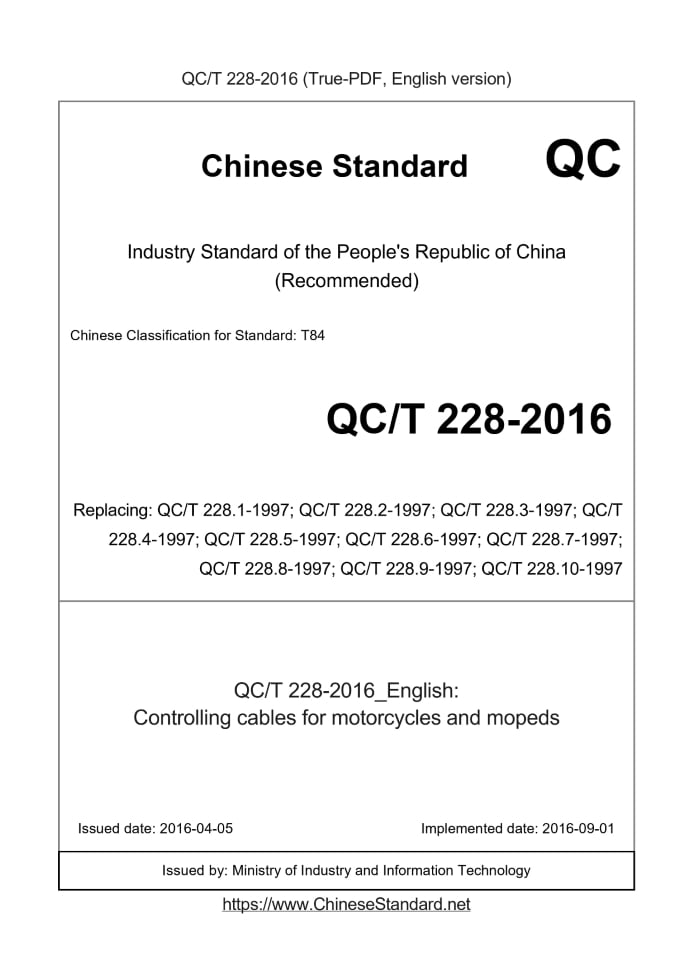 QC/T 228-2016 (True-PDF, English version)

Chinese Standard QC

Industry Standard of the People's Republic of China (Recommended)

Chinese Classification for Standard: T84

QC/T 228-2016

Replacing: QC/T 228.1-1997; QC/T 228.2-1997; QC/T 228.3-1997; QC/T 228.4-1997; QC/T 228.5-1997; QC/T 228.6-1997; QC/T 228.7-1997; QC/T 228.8-1997; QC/T 228.9-1997; QC/T 228.10-1997

QC/T 228-2016_English:
Controlling cables for motorcycles and mopeds

Issued date: 2016-04-05

Implemented date: 2016-09-01

Issued by: Ministry of Industry and Information Technology

https://www.ChineseStandard.net